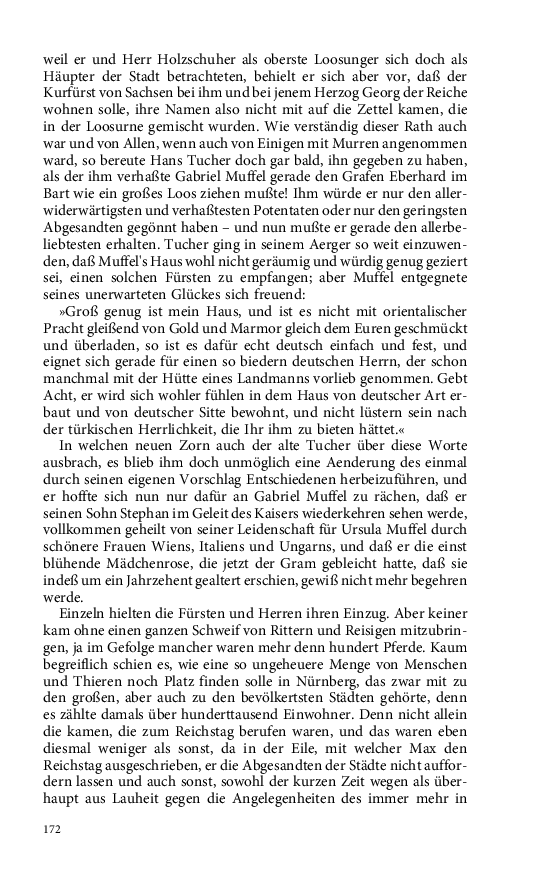 weil er und Herr Holzschuher als oberste Loosunger sich doch als Häupter der Stadt betrachteten, behielt er sich aber vor, daß der Kurfürst von Sachsen bei ihm und bei jenem Herzog Georg der Reiche wohnen solle, ihre Namen also nicht mit auf die Zettel kamen, die in der Loosurne gemischt wurden. Wie verständig dieser Rath auch war und von Allen, wenn auch von Einigen mit Murren angenommen ward, so bereute Hans Tucher doch gar bald, ihn gegeben zu haben, als der ihm verhaßte Gabriel Muffel gerade den Grafen Eberhard im Bart wie ein großes Loos ziehen mußte! Ihm würde er nur den allerwiderwärtigsten und verhaßtesten Potentaten oder nur den geringsten Abgesandten gegönnt haben – und nun mußte er gerade den allerbeliebtesten erhalten. Tucher ging in seinem Aerger so weit einzuwenden, daß Muffel's Haus wohl nicht geräumig und würdig genug geziert sei, einen solchen Fürsten zu empfangen; aber Muffel entgegnete seines unerwarteten Glückes sich freuend:

»Groß genug ist mein Haus, und ist es nicht mit orientalischer Pracht gleißend von Gold und Marmor gleich dem Euren geschmückt und überladen, so ist es dafür echt deutsch einfach und fest, und eignet sich gerade für einen so biedern deutschen Herrn, der schon manchmal mit der Hütte eines Landmanns vorlieb genommen. Gebt Acht, er wird sich wohler fühlen in dem Haus von deutscher Art erbaut und von deutscher Sitte bewohnt, und nicht lüstern sein nach der türkischen Herrlichkeit, die Ihr ihm zu bieten hättet.«

In welchen neuen Zorn auch der alte Tucher über diese Worte ausbrach, es blieb ihm doch unmöglich eine Aenderung des einmal durch seinen eigenen Vorschlag Entschiedenen herbeizuführen, und er hoffte sich nun nur dafür an Gabriel Muffel zu rächen, daß er seinen Sohn Stephan im Geleit des Kaisers wiederkehren sehen werde, vollkommen geheilt von seiner Leidenschaft für Ursula Muffel durch schönere Frauen Wiens, Italiens und Ungarns, und daß er die einst blühende Mädchenrose, die jetzt der Gram gebleicht hatte, daß sie indeß um ein Jahrzehent gealtert erschien, gewiß nicht mehr begehren werde.

Einzeln hielten die Fürsten und Herren ihren Einzug. Aber keiner kam ohne einen ganzen Schweif von Rittern und Reisigen mitzubringen, ja im Gefolge mancher waren mehr denn hundert Pferde. Kaum begreiflich schien es, wie eine so ungeheuere Menge von Menschen und Thieren noch Platz finden solle in Nürnberg, das zwar mit zu den großen, aber auch zu den bevölkertsten Städten gehörte, denn es zählte damals über hunderttausend Einwohner. Denn nicht allein die kamen, die zum Reichstag berufen waren, und das waren eben diesmal weniger als sonst, da in der Eile, mit welcher Max den Reichstag ausgeschrieben, er die Abgesandten der Städte nicht auffordern lassen und auch sonst, sowohl der kurzen Zeit wegen als überhaupt aus Lauheit gegen die Angelegenheiten des immer mehr in

172